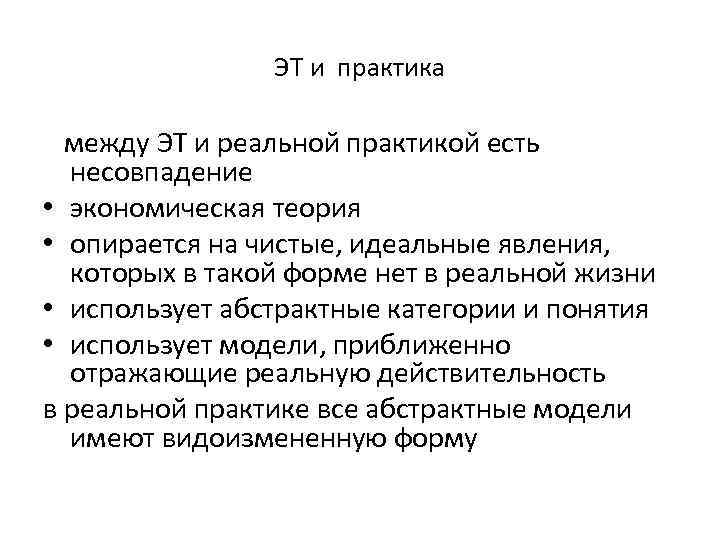 ЭТ и практика

между ЭТ и реальной практикой есть несовпадение

• экономическая теория
• опирается на чистые, идеальные явления, которых в такой форме нет в реальной жизни
• использует абстрактные категории и понятия
• использует модели, приближенно отражающие реальную действительность

в реальной практике все абстрактные модели имеют видоизмененную форму